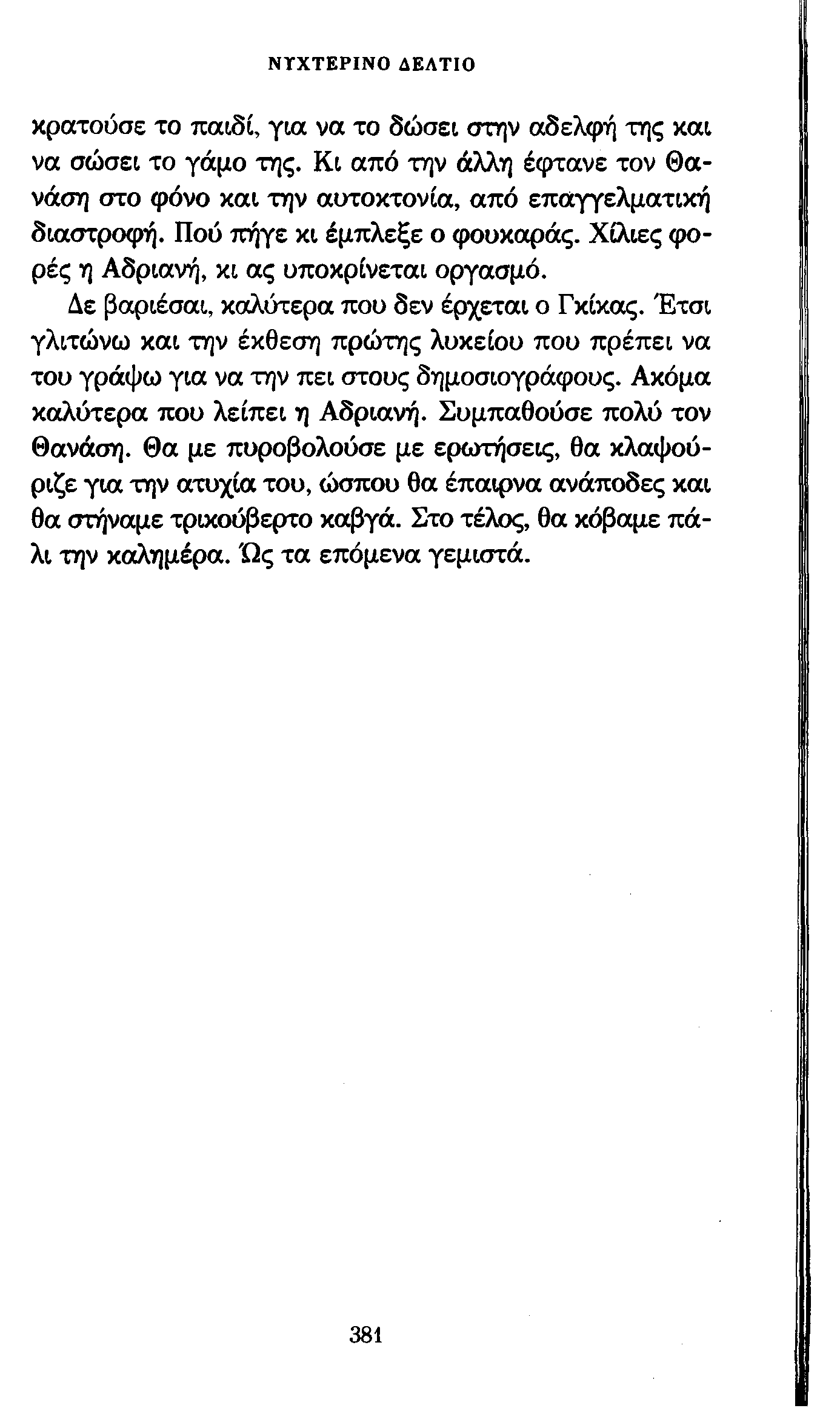 ΝΥΧΤΕΡΙΝΟ ΔΕΛΤΙΟ

κρατούσε το παιδί, για να το δώσει στην αδελφή της και να σώσει το γάμο της. Κι από την άλλη έφτανε τον Θανάση στο φόνο και την αυτοκτονία, από επαγγελματική διαστροφή. Πού πήγε κι έμπλεξε ο φουκαράς. Χίλιες φορές η Αδριανή, κι ας υποκρίνεται οργασμό.

Δε βαριέσαι, καλύτερα που δεν έρχεται ο Γκίκας. Έτσι γλιτώνω και την έκθεση πρώτης λυκείου που πρέπει να του γράψω για να την πει στους δημοσιογράφους. Ακόμα καλύτερα που λείπει η Αδριανή. Συμπαθούσε πολύ τον Θανάση. Θα με πυροβολούσε με ερωτήσεις, θα κλαψούριζε για την ατυχία του, ώσπου θα έπαιρνα ανάποδες και θα στήναμε τρικούβερτο καβγά. Στο τέλος, θα κόβαμε πάλι την καλημέρα. Ώς τα επόμενα γεμιστά.

381